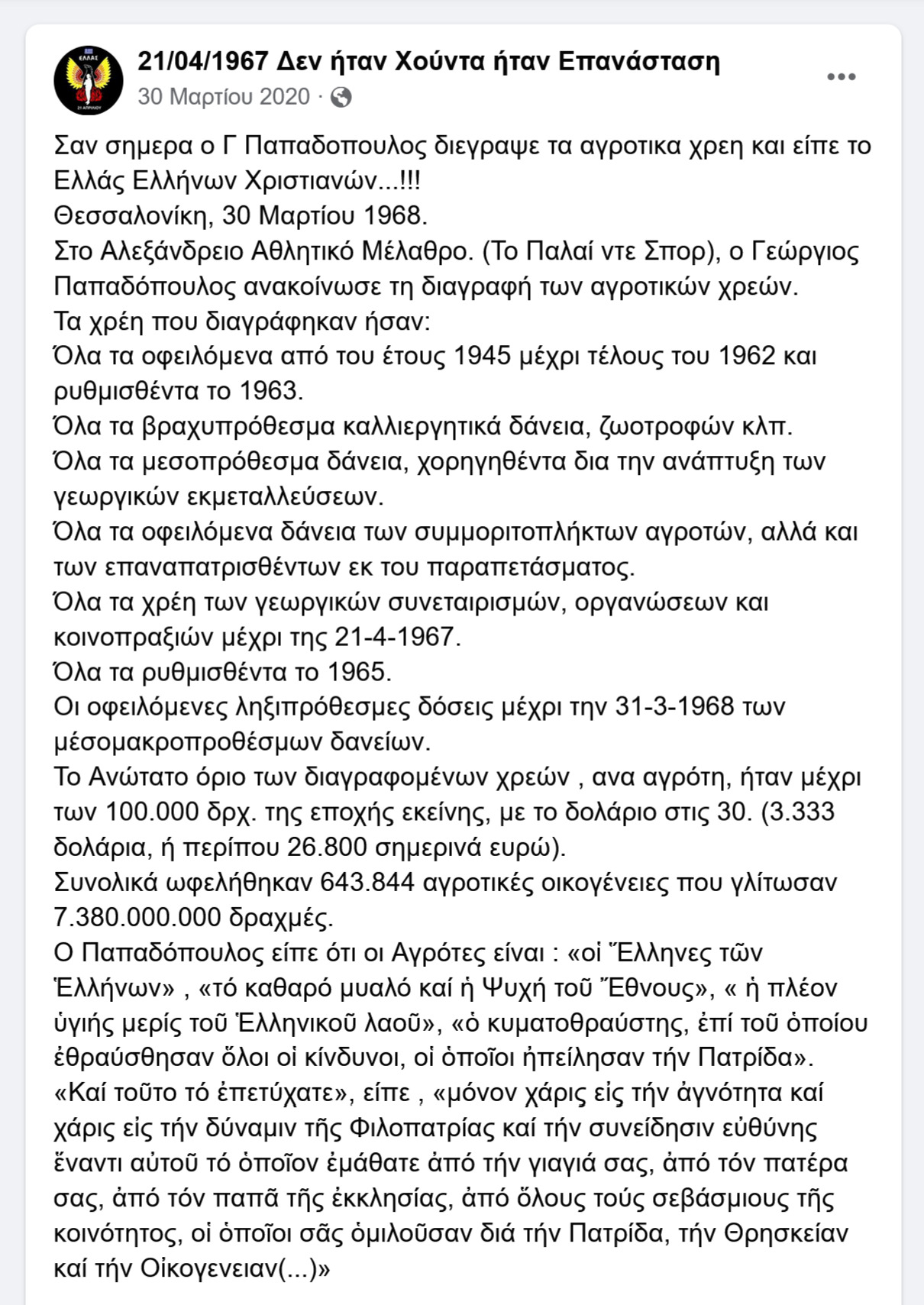 21/04/1967 Δεν ήταν Χούντα ήταν Επανάσταση
30 Μαρτίου 2020 ·

Σαν σημερα ο Γ Παπαδοπουλος διεγραψε τα αγροτικα χρεη και είπε το Ελλάς Ελλήνων Χριστιανών...!!!
Θεσσαλονίκη, 30 Μαρτίου 1968.
Στο Αλεξάνδρειο Αθλητικό Μέλαθρο. (Το Παλαί ντε Σπορ), ο Γεώργιος Παπαδόπουλος ανακοίνωσε τη διαγραφή των αγροτικών χρεών.
Τα χρέη που διαγράφηκαν ήσαν:
Όλα τα οφειλόμενα από του έτους 1945 μέχρι τέλους του 1962 και ρυθμισθέντα το 1963.
Όλα τα βραχυπρόθεσμα καλλιεργητικά δάνεια, ζωοτροφών κλπ.
Όλα τα μεσοπρόθεσμα δάνεια, χορηγηθέντα δια την ανάπτυξη των γεωργικών εκμεταλλεύσεων.
Όλα τα οφειλόμενα δάνεια των συμμοριτοπλήκτων αγροτών, αλλά και των επαναπατρισθέντων εκ του παραπετάσματος.
Όλα τα χρέη των γεωργικών συνεταιρισμών, οργανώσεων και κοινοπραξιών μέχρι της 21-4-1967.
Όλα τα ρυθμισθέντα το 1965.
Οι οφειλόμενες ληξιπρόθεσμες δόσεις μέχρι την 31-3-1968 των μέσομακροπροθέσμων δανείων.
Το Ανώτατο όριο των διαγραφομένων χρεών , ανα αγρότη, ήταν μέχρι των 100.000 δρχ. της εποχής εκείνης, με το δολάριο στις 30. (3.333 δολάρια, ή περίπου 26.800 σημερινά ευρώ).
Συνολικά ωφελήθηκαν 643.844 αγροτικές οικογένειες που γλίτωσαν 7.380.000.000 δραχμές.
Ο Παπαδόπουλος είπε ότι οι Αγρότες είναι : «οἱ Ἕλληνες τῶν Ἑλλήνων» , «τό καθαρό μυαλό καί ἡ Ψυχή τοῦ Ἔθνους», « ἡ πλέον ὑγιής μερίς τοῦ Ἑλληνικοῦ λαοῦ», «ὁ κυματοθραύστης, ἐπί τοῦ ὁποίου ἐθραύσθησαν ὅλοι οἱ κίνδυνοι, οἱ ὁποῖοι ἠπείλησαν τήν Πατρίδα». «Καί τοῦτο τό ἐπετύχατε», είπε , «μόνον χάρις εἰς τήν ἁγνότητα καί χάρις εἰς τήν δύναμιν τῆς Φιλοπατρίας καί τήν συνείδησιν εὐθύνης ἔναντι αὐτοῦ τό ὁποῖον ἐμάθατε ἀπό τήν γιαγιά σας, ἀπό τόν πατέρα σας, ἀπό τόν παπᾶ τῆς ἐκκλησίας, ἀπό ὅλους τούς σεβάσμιους τῆς κοινότητος, οἱ ὁποῖοι σᾶς ὁμιλοῦσαν διά τήν Πατρίδα, τήν Θρησκείαν καί τήν Οἰκογενειαν(...)»